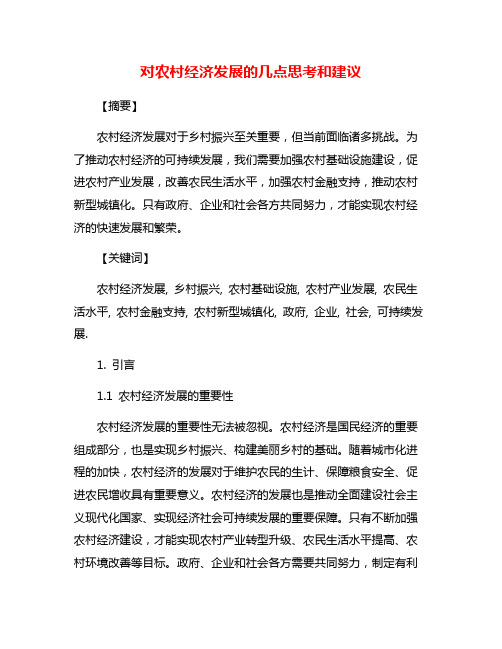 对农村经济发展的几点思考和建议

【摘要】

农村经济发展对于乡村振兴至关重要，但当前面临诸多挑战。为了推动农村经济的可持续发展，我们需要加强农村基础设施建设，促进农村产业发展，改善农民生活水平，加强农村金融支持，推动农村新型城镇化。只有政府、企业和社会各方共同努力，才能实现农村经济的快速发展和繁荣。

【关键词】

农村经济发展, 乡村振兴, 农村基础设施, 农村产业发展, 农民生活水平, 农村金融支持, 农村新型城镇化, 政府, 企业, 社会, 可持续发展.

1. 引言

1.1 农村经济发展的重要性

农村经济发展的重要性无法被忽视。农村经济是国民经济的重要组成部分，也是实现乡村振兴、构建美丽乡村的基础。随着城市化进程的加快，农村经济的发展对于维护农民的生计、保障粮食安全、促进农民增收具有重要意义。农村经济的发展也是推动全面建设社会主义现代化国家、实现经济社会可持续发展的重要保障。只有不断加强农村经济建设，才能实现农村产业转型升级、农民生活水平提高、农村环境改善等目标。政府、企业和社会各方需要共同努力，制定有利